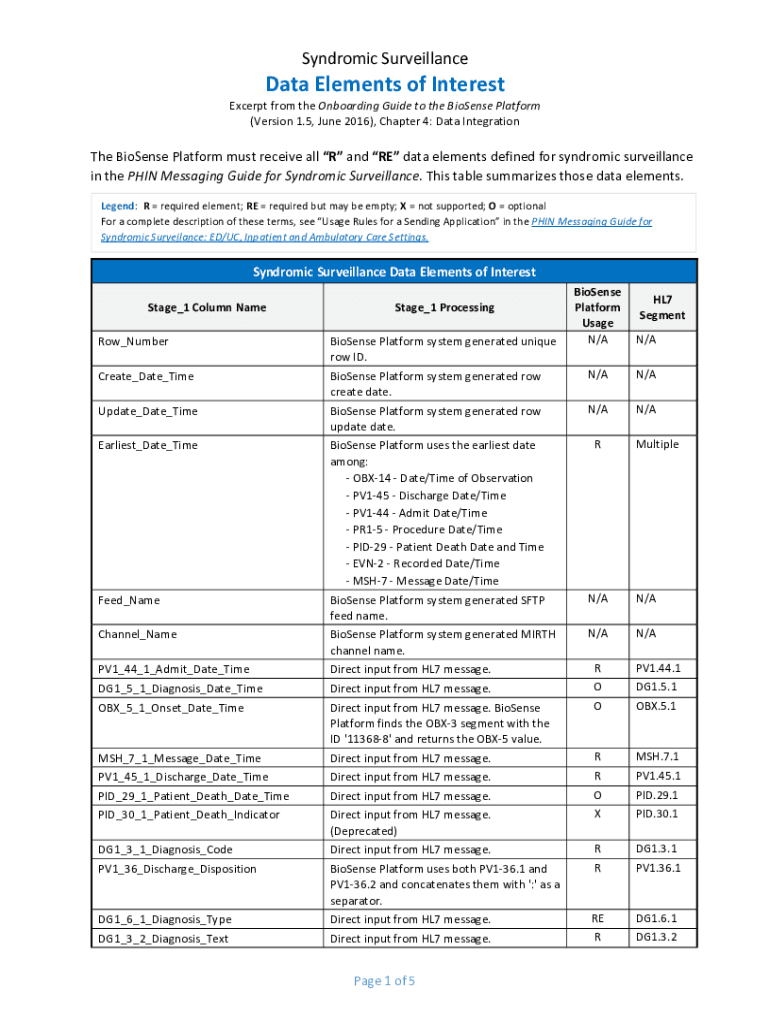 Syndromic Surveillance

Data Elements of Interest

Excerpt from the Onboarding Guide to the BioSense Platform (Version 1.5, June 2016), Chapter 4: Data Integration

The BioSense Platform must receive all "R" and "RE" data elements defined for syndromic surveillance in the PHIN Messaging Guide for Syndromic Surveillance. This table summarizes those data elements.

Legend: R = required element; RE = required but may be empty; X = not supported; O = optional
For a complete description of these terms, see "Usage Rules for a Sending Application" in the PHIN Messaging Guide for Syndromic Surveillance: ED/UC, Inpatient and Ambulatory Care Settings.

Syndromic Surveillance Data Elements of Interest

| Stage_1 Column Name | Stage_1 Processing | BioSense Platform Usage | HL7 Segment |
|---|---|---|---|
| Row_Number | BioSense Platform system generated unique row ID. | N/A | N/A |
| Create_Date_Time | BioSense Platform system generated row create date. | N/A | N/A |
| Update_Date_Time | BioSense Platform system generated row update date. | N/A | N/A |
| Earliest_Date_Time | BioSense Platform uses the earliest date among: - OBX-14 - Date/Time of Observation - PV1-45 - Discharge Date/Time - PV1-44 - Admit Date/Time - PR1-5 - Procedure Date/Time - PID-29 - Patient Death Date and Time - EVN-2 - Recorded Date/Time - MSH-7 - Message Date/Time | R | Multiple |
| Feed_Name | BioSense Platform system generated SFTP feed name. | N/A | N/A |
| Channel_Name | BioSense Platform system generated MIRTH channel name. | N/A | N/A |
| PV1_44_1_Admit_Date_Time | Direct input from HL7 message. | R | PV1.44.1 |
| DG1_5_1_Diagnosis_Date_Time | Direct input from HL7 message. | O | DG1.5.1 |
| OBX_5_1_Onset_Date_Time | Direct input from HL7 message. BioSense Platform finds the OBX-3 segment with the ID '11368-8' and returns the OBX-5 value. | O | OBX.5.1 |
| MSH_7_1_Message_Date_Time | Direct input from HL7 message. | R | MSH.7.1 |
| PV1_45_1_Discharge_Date_Time | Direct input from HL7 message. | R | PV1.45.1 |
| PID_29_1_Patient_Death_Date_Time | Direct input from HL7 message. | O | PID.29.1 |
| PID_30_1_Patient_Death_Indicator | Direct input from HL7 message. (Deprecated) | X | PID.30.1 |
| DG1_3_1_Diagnosis_Code | Direct input from HL7 message. | R | DG1.3.1 |
| PV1_36_Discharge_Disposition | BioSense Platform uses both PV1-36.1 and PV1-36.2 and concatenates them with ':' as a separator. | R | PV1.36.1 |
| DG1_6_1_Diagnosis_Type | Direct input from HL7 message. | RE | DG1.6.1 |
| DG1_3_2_Diagnosis_Text | Direct input from HL7 message. | R | DG1.3.2 |

Page 1 of 5